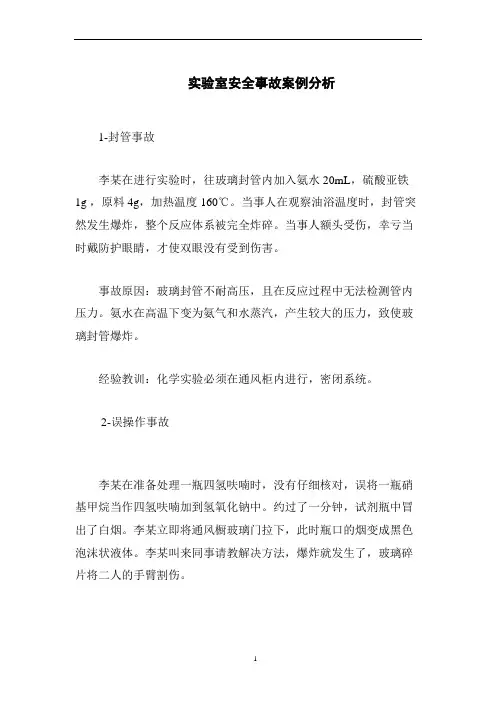 实验室安全事故案例分析

1-封管事故

李某在进行实验时，往玻璃封管内加入氨水 20mL，硫酸亚铁 1g，原料 4g，加热温度 160℃。当事人在观察油浴温度时，封管突然发生爆炸，整个反应体系被完全炸碎。当事人额头受伤，幸亏当时戴防护眼睛，才使双眼没有受到伤害。

事故原因：玻璃封管不耐高压，且在反应过程中无法检测管内压力。氨水在高温下变为氨气和水蒸汽，产生较大的压力，致使玻璃封管爆炸。

经验教训：化学实验必须在通风柜内进行，密闭系统。

2-误操作事故

李某在准备处理一瓶四氢呋喃时，没有仔细核对，误将一瓶硝基甲烷当作四氢呋喃加到氢氧化钠中。约过了一分钟，试剂瓶中冒出了白烟。李某立即将通风橱玻璃门拉下，此时瓶口的烟变成黑色泡沫状液体。李某叫来同事请教解决方法，爆炸就发生了，玻璃碎片将二人的手臂割伤。

1